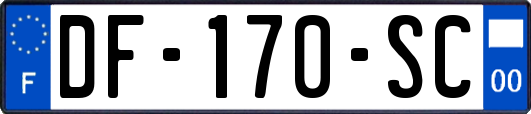 F
DF-170-SC
00